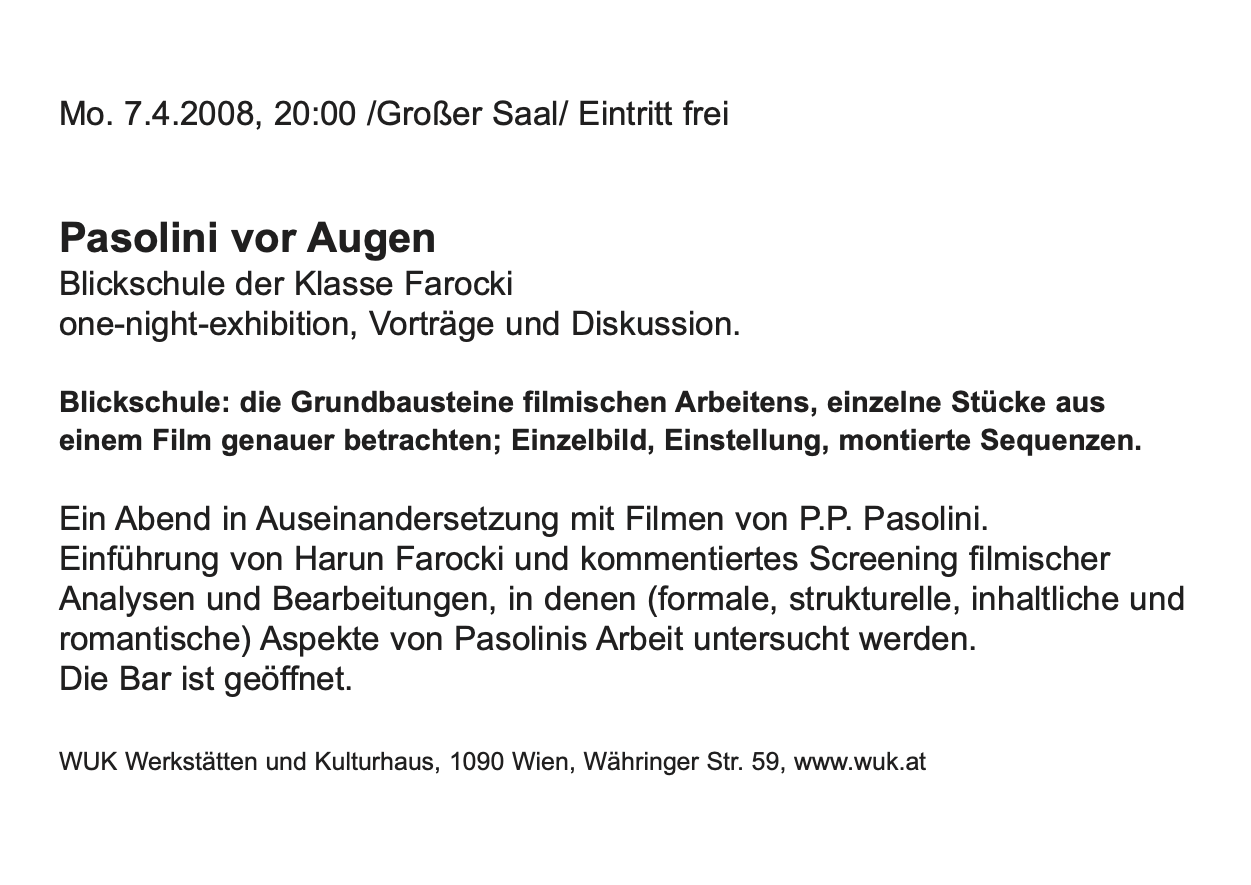 Mo. 7.4.2008, 20:00 /Großer Saal/ Eintritt frei

Pasolini vor Augen
Blickschule der Klasse Farocki
one-night-exhibition, Vorträge und Diskussion.

Blickschule: die Grundbausteine filmischen Arbeitens, einzelne Stücke aus einem Film genauer betrachten; Einzelbild, Einstellung, montierte Sequenzen.

Ein Abend in Auseinandersetzung mit Filmen von P.P. Pasolini.
Einführung von Harun Farocki und kommentiertes Screening filmischer Analysen und Bearbeitungen, in denen (formale, strukturelle, inhaltliche und romantische) Aspekte von Pasolinis Arbeit untersucht werden.
Die Bar ist geöffnet.

WUK Werkstätten und Kulturhaus, 1090 Wien, Währinger Str. 59, www.wuk.at